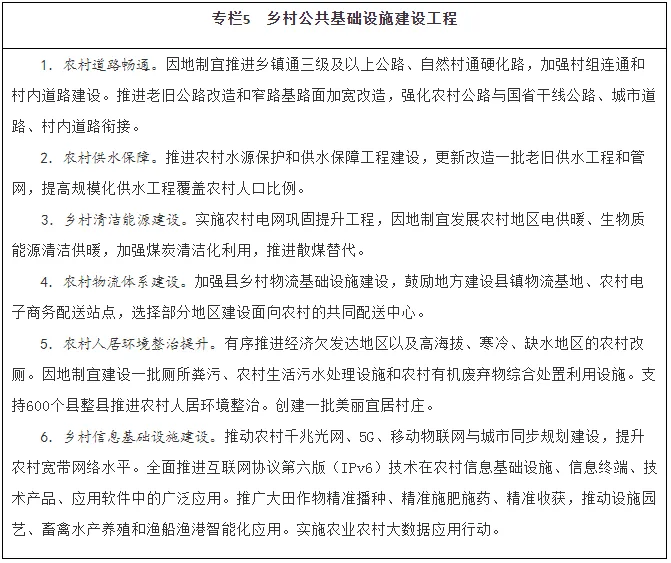 专栏5　乡村公共基础设施建设工程

1. 农村道路畅通。因地制宜推进乡镇通三级及以上公路、自然村通硬化路，加强村组连通和村内道路建设。推进老旧公路改造和窄路基路面加宽改造，强化农村公路与国省干线公路、城市道路、村内道路衔接。

2. 农村供水保障。推进农村水源保护和供水保障工程建设，更新改造一批老旧供水工程和管网，提高规模化供水工程覆盖农村人口比例。

3. 乡村清洁能源建设。实施农村电网巩固提升工程，因地制宜发展农村地区电供暖、生物质能源清洁供暖，加强煤炭清洁化利用，推进散煤替代。

4. 农村物流体系建设。加强县乡村物流基础设施建设，鼓励地方建设县镇物流基地、农村电子商务配送站点，选择部分地区建设面向农村的共同配送中心。

5. 农村人居环境整治提升。有序推进经济欠发达地区以及高海拔、寒冷、缺水地区的农村改厕。因地制宜建设一批厕所粪污、农村生活污水处理设施和农村有机废弃物综合处置利用设施。支持600个县整县推进农村人居环境整治。创建一批美丽宜居村庄。

6. 乡村信息基础设施建设。推动农村千兆光网、5G、移动物联网与城市同步规划建设，提升农村宽带网络水平。全面推进互联网协议第六版（IPv6）技术在农村信息基础设施、信息终端、技术产品、应用软件中的广泛应用。推广大田作物精准播种、精准施肥施药、精准收获，推动设施园艺、畜禽水产养殖和渔船渔港智能化应用。实施农业农村大数据应用行动。